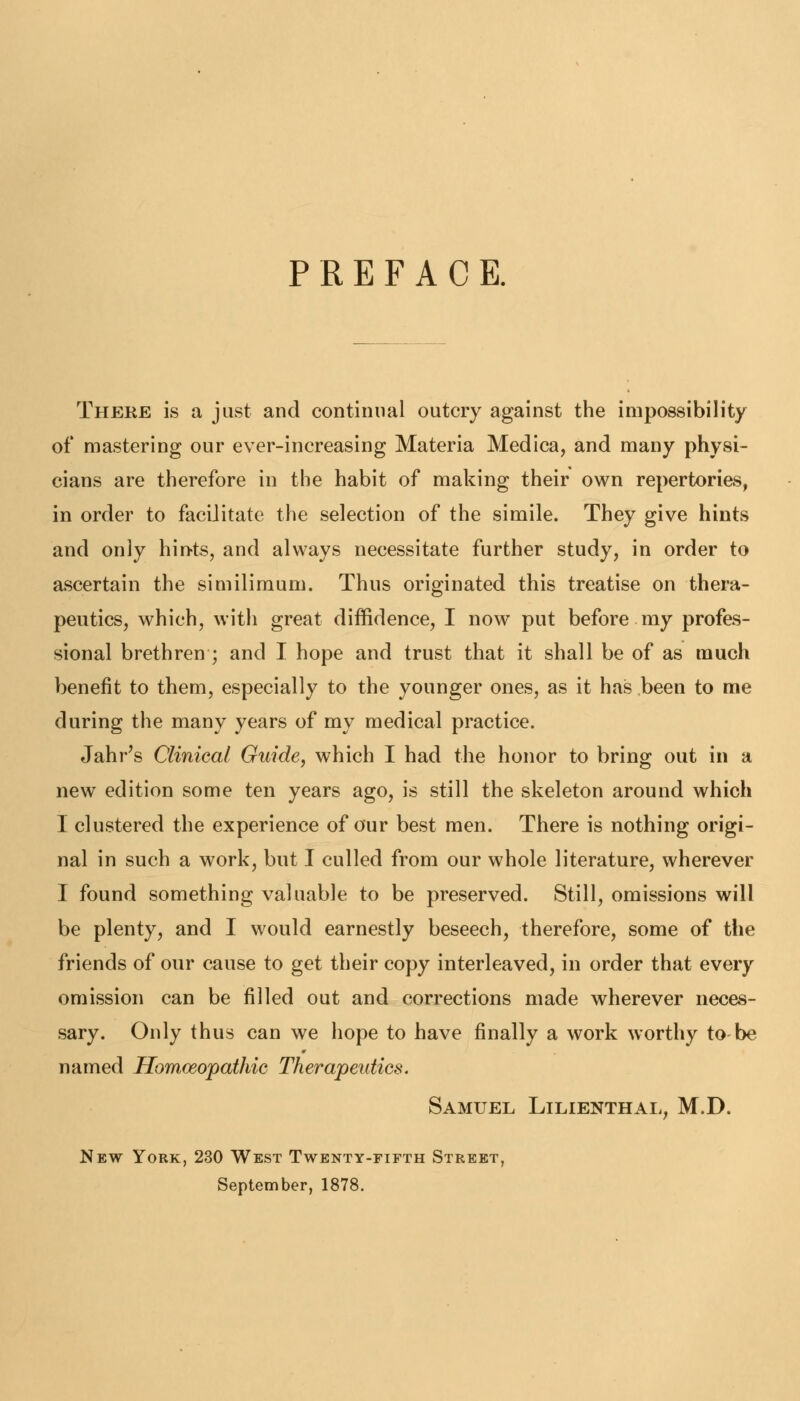 PREFACE.

There is a just and continual outcry against the impossibility of mastering our ever-increasing Materia Medica, and many physicians are therefore in the habit of making their own repertories, in order to facilitate the selection of the simile. They give hints and only hints, and always necessitate further study, in order to ascertain the similimum. Thus originated this treatise on therapeutics, which, with great diffidence, I now put before my professional brethren; and I hope and trust that it shall be of as much benefit to them, especially to the younger ones, as it has been to me during the many years of my medical practice.

Jahr's Clinical Guide, which I had the honor to bring out in a new edition some ten years ago, is still the skeleton around which I clustered the experience of our best men. There is nothing original in such a work, but I culled from our whole literature, wherever I found something valuable to be preserved. Still, omissions will be plenty, and I would earnestly beseech, therefore, some of the friends of our cause to get their copy interleaved, in order that every omission can be filled out and corrections made wherever necessary. Only thus can we hope to have finally a work worthy to be named Homœopathic Therapeutics.

Samuel Lilienthal, M.D.

New York, 230 West Twenty-fifth Street,
September, 1878.